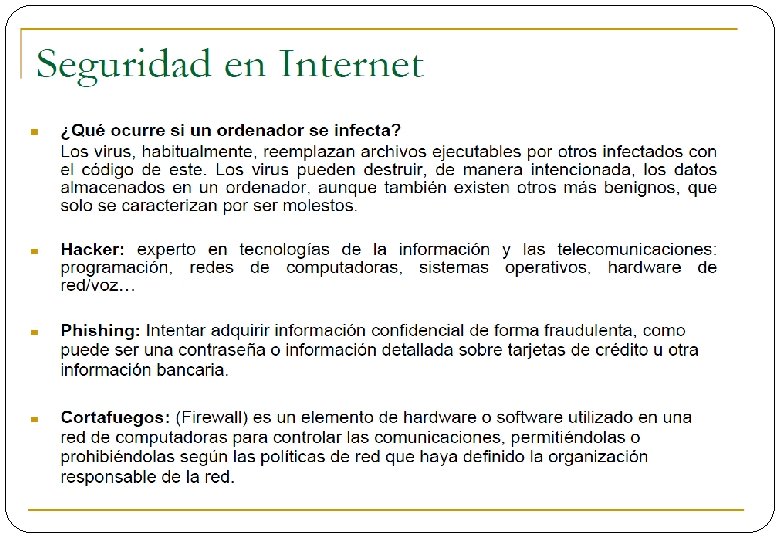 Seguridad en Internet

¿Qué ocurre si un ordenador se infecta?
Los virus, habitualmente, reemplazan archivos ejecutables por otros infectados con el código de este. Los virus pueden destruir, de manera intencionada, los datos almacenados en un ordenador, aunque también existen otros más benignos, que solo se caracterizan por ser molestos.

Hacker: experto en tecnologías de la información y las telecomunicaciones: programación, redes de computadoras, sistemas operativos, hardware de red/voz...

Phishing: Intentar adquirir información confidencial de forma fraudulenta, como puede ser una contraseña o información detallada sobre tarjetas de crédito u otra información bancaria.

Cortafuegos: (Firewall) es un elemento de hardware o software utilizado en una red de computadoras para controlar las comunicaciones, permitiéndolas o prohibiéndolas según las políticas de red que haya definido la organización responsable de la red.